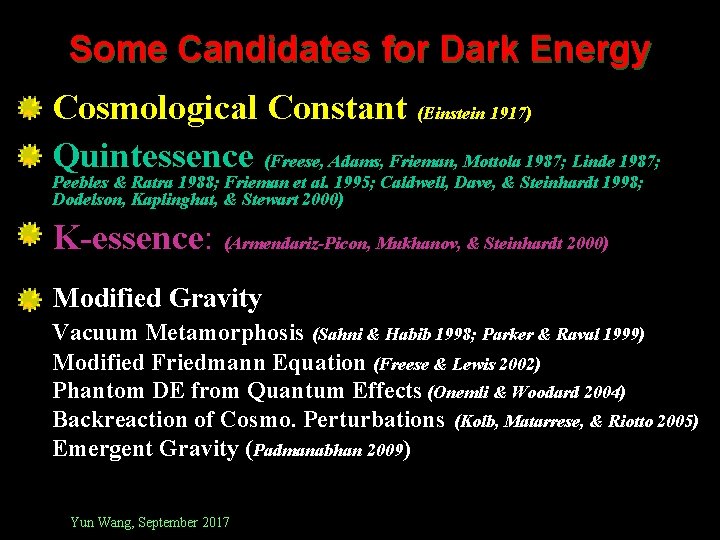 Some Candidates for Dark Energy

Cosmological Constant (Einstein 1917)

Quintessence (Freese, Adams, Frieman, Mottola 1987; Linde 1987; Peebles & Ratra 1988; Frieman et al. 1995; Caldwell, Dave, & Steinhardt 1998; Dodelson, Kaplinghat, & Stewart 2000)

K-essence: (Armendariz-Picon, Mukhanov, & Steinhardt 2000)

Modified Gravity

Vacuum Metamorphosis (Sahni & Habib 1998; Parker & Raval 1999)

Modified Friedmann Equation (Freese & Lewis 2002)

Phantom DE from Quantum Effects (Onemli & Woodard 2004)

Backreaction of Cosmo. Perturbations (Kolb, Matarrese, & Riotto 2005)

Emergent Gravity (Padmanabhan 2009)

Yun Wang, September 2017